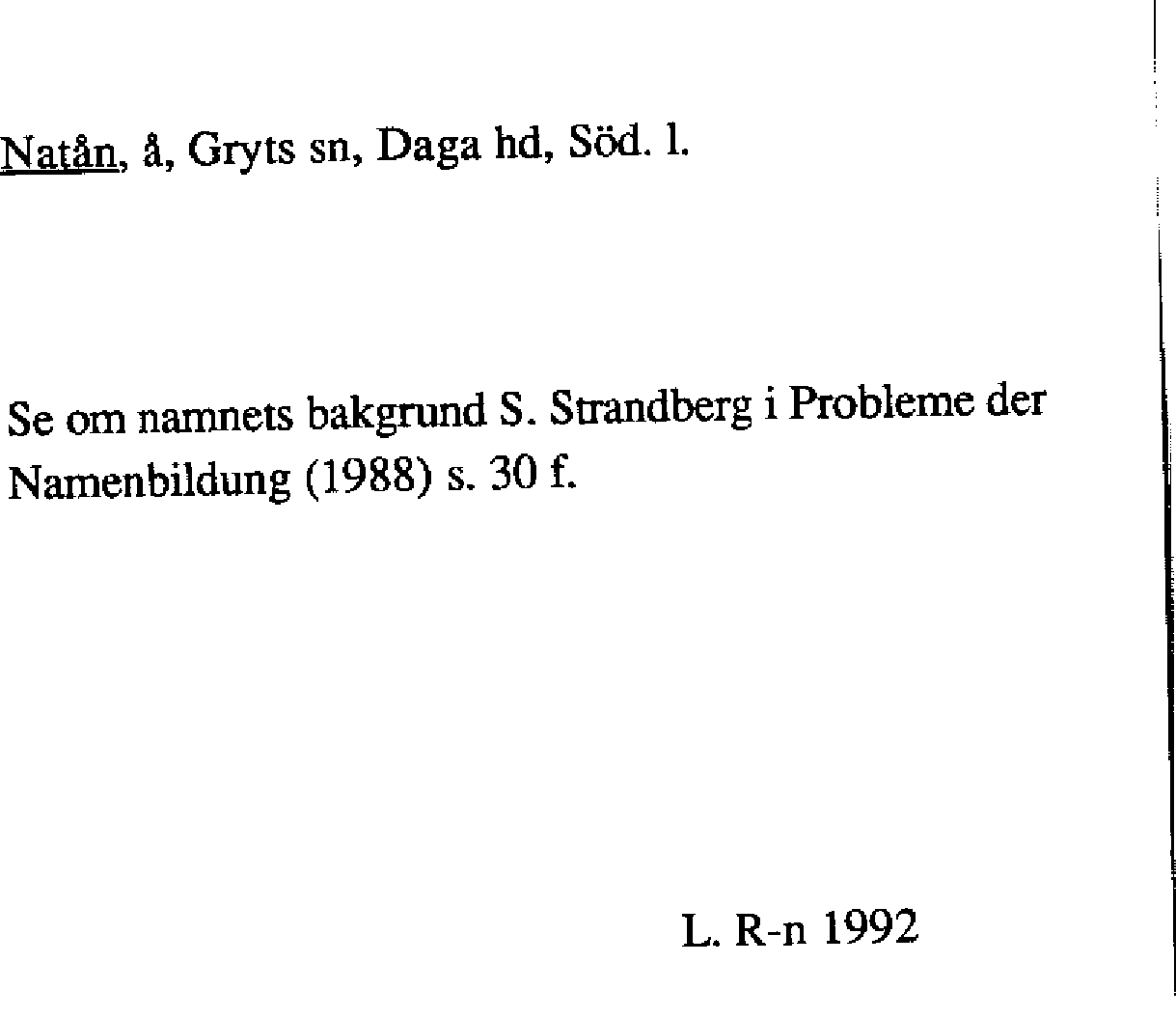 Natån, å, Gryts sn, Daga hd, Söd. l.

Se om namnets bakgrund S. Strandberg i Probleme der Namenbildung (1988) s. 30 f.

L. R-n 1992